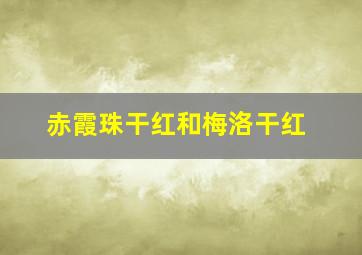 赤霞珠干红和梅洛干红